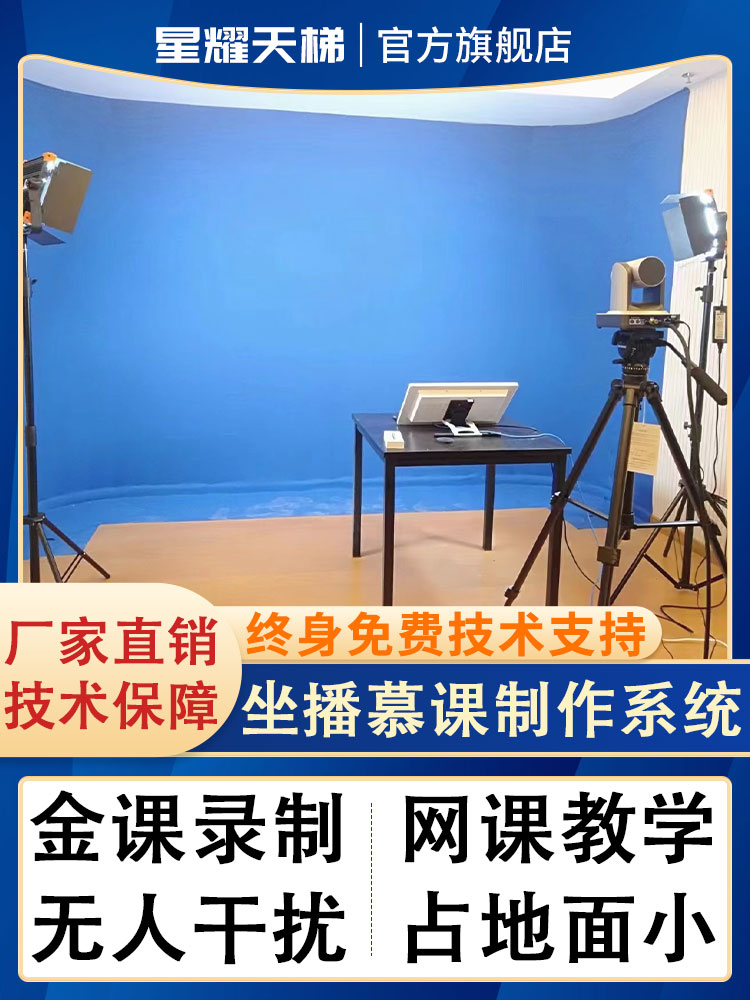 星耀天梯 | 官方旗舰店

厂家直销
技术保障

终身免费技术支持

坐播慕课制作系统

金课录制
无人干扰

网课教学
占地面小